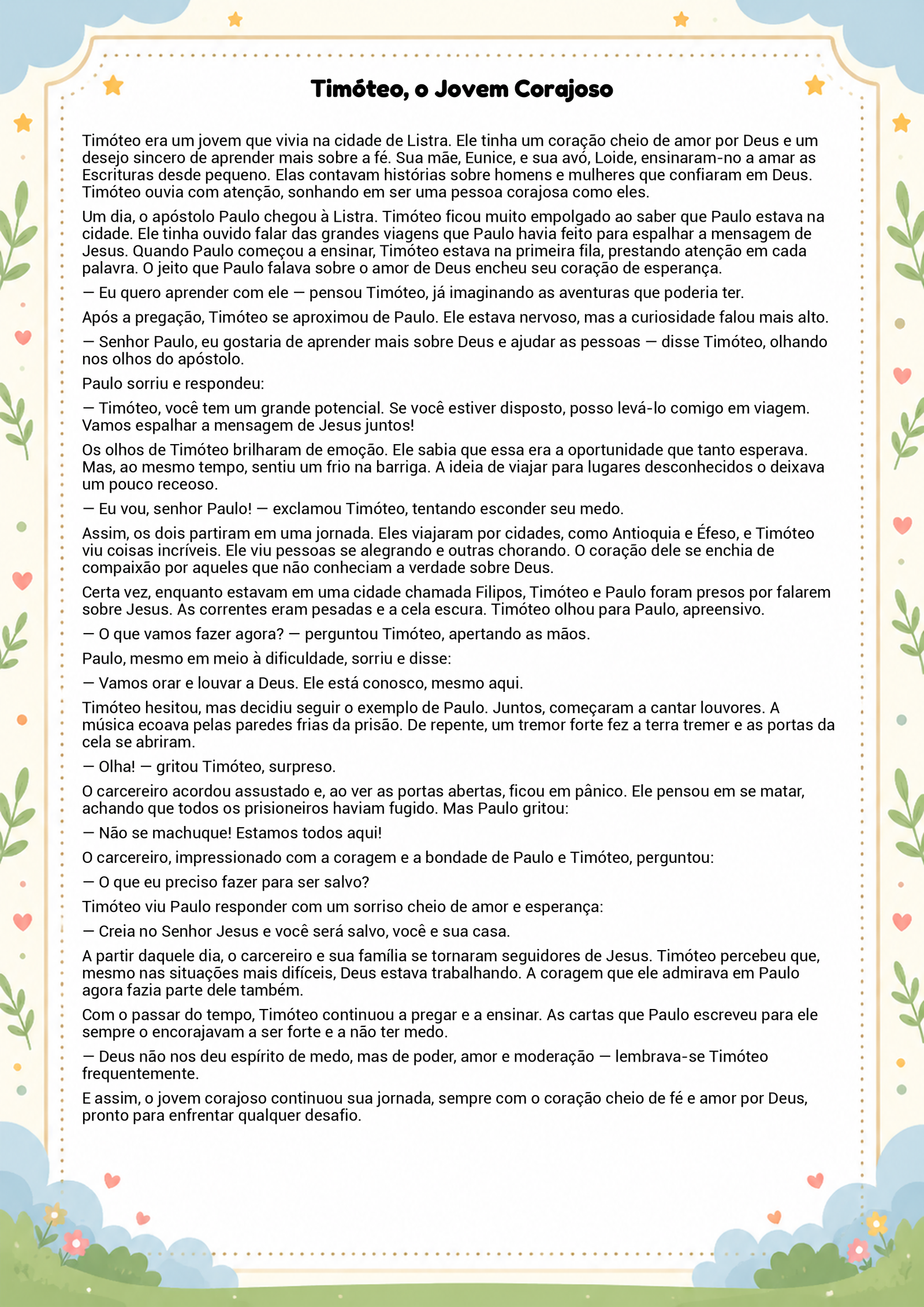 Timóteo, o Jovem Corajoso

Timóteo era um jovem que vivia na cidade de Listra. Ele tinha um coração cheio de amor por Deus e um desejo sincero de aprender mais sobre a fé. Sua mãe, Eunice, e sua avó, Loide, ensinaram-no a amar as Escrituras desde pequeno. Elas contavam histórias sobre homens e mulheres que confiaram em Deus. Timóteo ouvia com atenção, sonhando em ser uma pessoa corajosa como eles.

Um dia, o apóstolo Paulo chegou à Listra. Timóteo ficou muito empolgado ao saber que Paulo estava na cidade. Ele tinha ouvido falar das grandes viagens que Paulo havia feito para espalhar a mensagem de Jesus. Quando Paulo começou a ensinar, Timóteo estava na primeira fila, prestando atenção em cada palavra. O jeito que Paulo falava sobre o amor de Deus encheu seu coração de esperança.

— Eu quero aprender com ele — pensou Timóteo, já imaginando as aventuras que poderia ter.

Após a pregação, Timóteo se aproximou de Paulo. Ele estava nervoso, mas a curiosidade falou mais alto.

— Senhor Paulo, eu gostaria de aprender mais sobre Deus e ajudar as pessoas — disse Timóteo, olhando nos olhos do apóstolo.

Paulo sorriu e respondeu:

— Timóteo, você tem um grande potencial. Se você estiver disposto, posso levá-lo comigo em viagem. Vamos espalhar a mensagem de Jesus juntos!

Os olhos de Timóteo brilharam de emoção. Ele sabia que essa era a oportunidade que tanto esperava. Mas, ao mesmo tempo, sentiu um frio na barriga. A ideia de viajar para lugares desconhecidos o deixava um pouco receoso.

— Eu vou, senhor Paulo! — exclamou Timóteo, tentando esconder seu medo.

Assim, os dois partiram em uma jornada. Eles viajaram por cidades, como Antioquia e Éfeso, e Timóteo viu coisas incríveis. Ele viu pessoas se alegrando e outras chorando. O coração dele se enchia de compaixão por aqueles que não conheciam a verdade sobre Deus.

Certa vez, enquanto estavam em uma cidade chamada Filipos, Timóteo e Paulo foram presos por falarem sobre Jesus. As correntes eram pesadas e a cela escura. Timóteo olhou para Paulo, apreensivo.

— O que vamos fazer agora? — perguntou Timóteo, apertando as mãos.

Paulo, mesmo em meio à dificuldade, sorriu e disse:

— Vamos orar e louvar a Deus. Ele está conosco, mesmo aqui.

Timóteo hesitou, mas decidiu seguir o exemplo de Paulo. Juntos, começaram a cantar louvores. A música ecoava pelas paredes frias da prisão. De repente, um tremor forte fez a terra tremer e as portas da cela se abriram.

— Olha! — gritou Timóteo, surpreso.

O carcereiro acordou assustado e, ao ver as portas abertas, ficou em pânico. Ele pensou em se matar, achando que todos os prisioneiros haviam fugido. Mas Paulo gritou:

— Não se machuque! Estamos todos aqui!

O carcereiro, impressionado com a coragem e a bondade de Paulo e Timóteo, perguntou:

— O que eu preciso fazer para ser salvo?

Timóteo viu Paulo responder com um sorriso cheio de amor e esperança:

— Creia no Senhor Jesus e você será salvo, você e sua casa.

A partir daquele dia, o carcereiro e sua família se tornaram seguidores de Jesus. Timóteo percebeu que, mesmo nas situações mais difíceis, Deus estava trabalhando. A coragem que ele admirava em Paulo agora fazia parte dele também.

Com o passar do tempo, Timóteo continuou a pregar e a ensinar. As cartas que Paulo escreveu para ele sempre o encorajavam a ser forte e a não ter medo.

— Deus não nos deu espírito de medo, mas de poder, amor e moderação — lembrava-se Timóteo frequentemente.

E assim, o jovem corajoso continuou sua jornada, sempre com o coração cheio de fé e amor por Deus, pronto para enfrentar qualquer desafio.